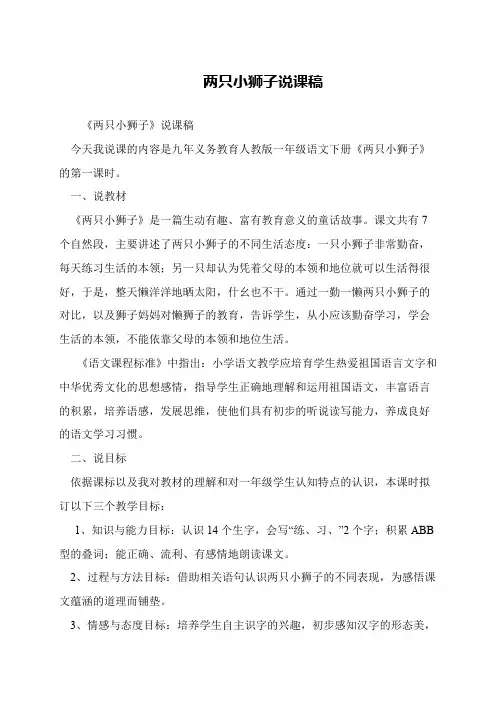 两只小狮子说课稿

《两只小狮子》说课稿

今天我说课的内容是九年义务教育人教版一年级语文下册《两只小狮子》的第一课时。

一、说教材

《两只小狮子》是一篇生动有趣、富有教育意义的童话故事。课文共有7个自然段，主要讲述了两只小狮子的不同生活态度：一只小狮子非常勤奋，每天练习生活的本领；另一只却认为凭着父母的本领和地位就可以生活得很好，于是，整天懒洋洋地晒太阳，什么也不干。通过一勤一懒两只小狮子的对比，以及狮子妈妈对懒狮子的教育，告诉学生，从小应该勤奋学习，学会生活的本领，不能依靠父母的本领和地位生活。

《语文课程标准》中指出：小学语文教学应培育学生热爱祖国语言文字和中华优秀文化的思想感情，指导学生正确地理解和运用祖国语文，丰富语言的积累，培养语感，发展思维，使他们具有初步的听说读写能力，养成良好的语文学习习惯。

二、说目标

依据课标以及我对教材的理解和对一年级学生认知特点的认识，本课时拟订以下三个教学目标：

1、知识与能力目标：认识14个生字，会写“练、习、”2个字；积累ABB型的叠词；能正确、流利、有感情地朗读课文。

2、过程与方法目标：借助相关语句认识两只小狮子的不同表现，为感悟课文蕴涵的道理而铺垫。

3、情感与态度目标：培养学生自主识字的兴趣，初步感知汉字的形态美，